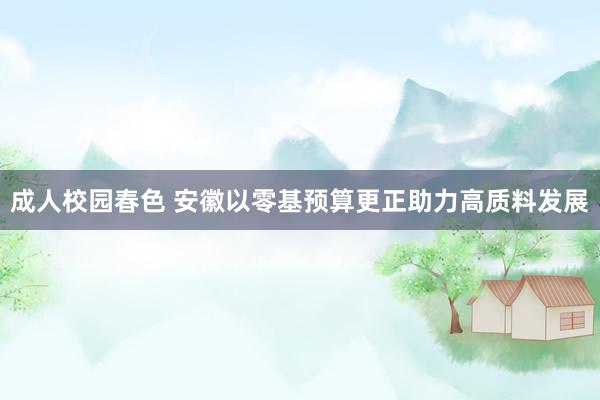 成人校园春色 安徽以零基预算更正助力高质料发展